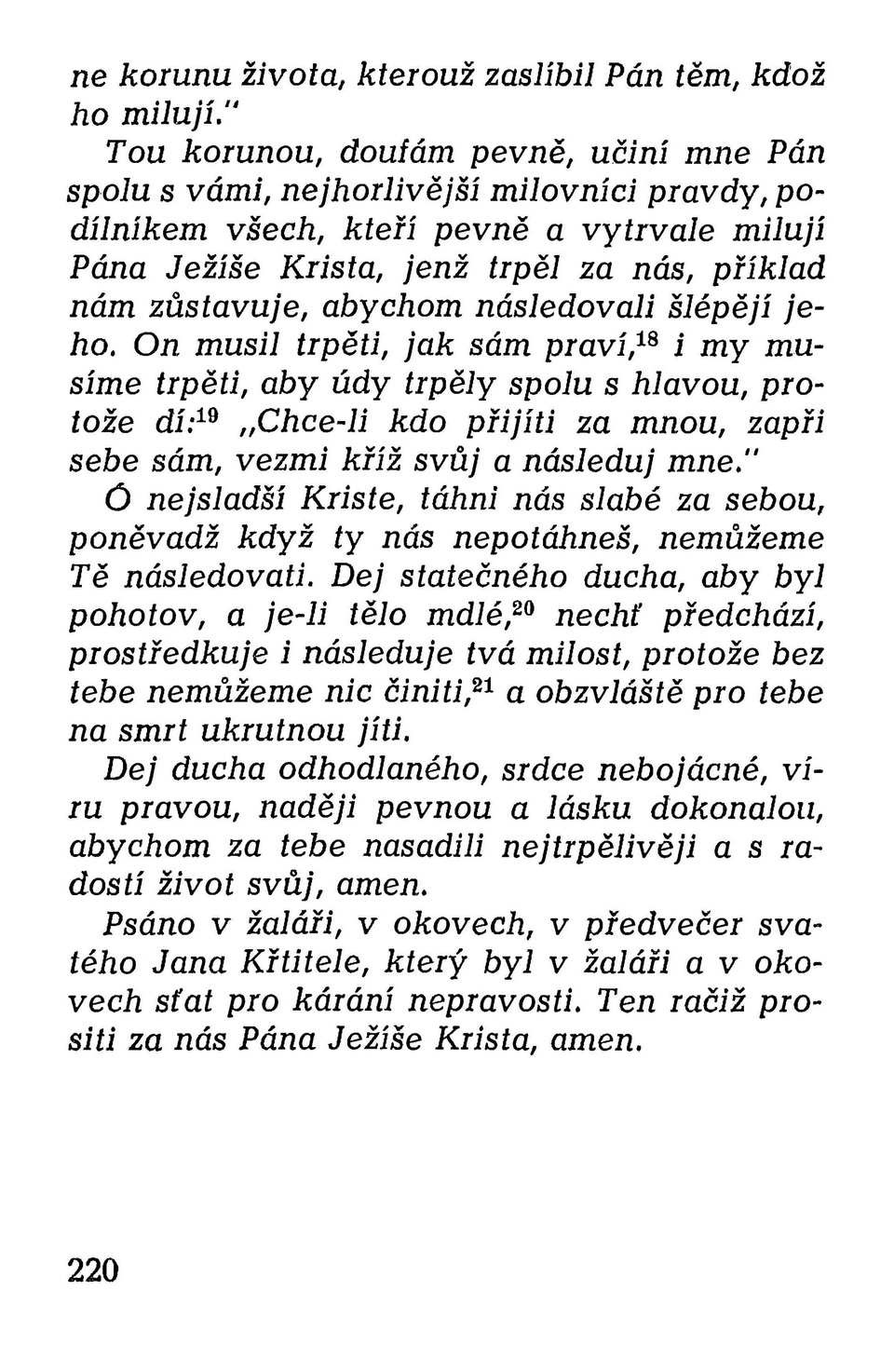 ne korunu života, kterouž zaslíbil Pán těm, kdož ho milují."

Tou korunou, doufám pevně, učiní mne Pán spolu s vámi, nejhorlivější milovníci pravdy, podílníkem všech, kteří pevně a vytrvale milují Pána Ježíše Krista, jenž trpěl za nás, příklad nám zůstavuje, abychom následovali šlépějí jeho. On musil trpěti, jak sám praví,$^{18}$ i my musíme trpěti, aby údy trpěly spolu s hlavou, protože dí:$^{19}$ „Chce-li kdo přijíti za mnou, zapři sebe sám, vezmi kříž svůj a následuj mne."

Ó nejsladší Kriste, táhni nás slabé za sebou, poněvadž když ty nás nepotáhneš, nemůžeme Tě následovati. Dej statečného ducha, aby byl pohotov, a je-li tělo mdlé,$^{20}$ nechť předchází, prostředkuje i následuje tvá milost, protože bez tebe nemůžeme nic činiti,$^{21}$ a obzvláště pro tebe na smrt ukrutnou jíti.

Dej ducha odhodlaného, srdce nebojácné, víru pravou, naději pevnou a lásku dokonalou, abychom za tebe nasadili nejtrpělivěji a s radostí život svůj, amen.

Psáno v žaláři, v okovech, v předvečer svatého Jana Křtitele, který byl v žaláři a v okovech sťat pro kárání nepravosti. Ten račiž prositi za nás Pána Ježíše Krista, amen.

220